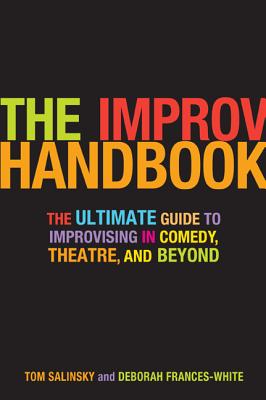 THE IMPROV HANDBOOK

THE ULTIMATE GUIDE TO IMPROVISING IN COMEDY, THEATRE, AND BEYOND

TOM SALINSKY and DEBORAH FRANCES-WHITE